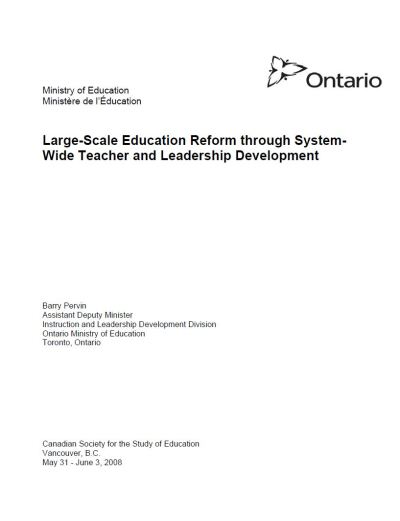 Ontario

Ministry of Education
Ministère de l'Éducation

Large-Scale Education Reform through System-Wide Teacher and Leadership Development

Barry Pervin
Assistant Deputy Minister
Instruction and Leadership Development Division
Ontario Ministry of Education
Toronto, Ontario

Canadian Society for the Study of Education
Vancouver, B.C.
May 31 - June 3, 2008